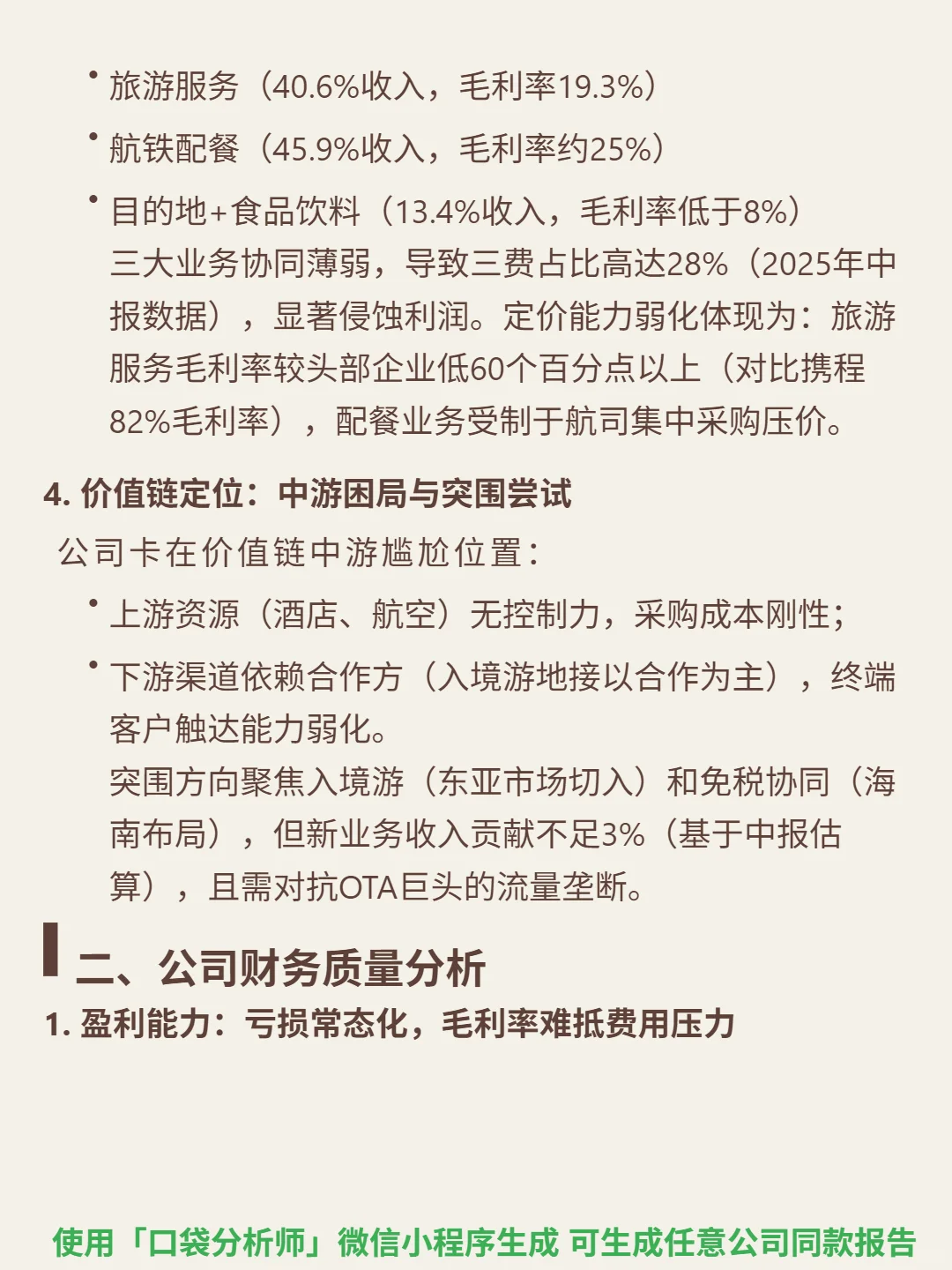 • 旅游服务（40.6%收入，毛利率19.3%）

• 航铁配餐（45.9%收入，毛利率约25%）

• 目的地+食品饮料（13.4%收入，毛利率低于8%）
三大业务协同薄弱，导致三费占比高达28%（2025年中报数据），显著侵蚀利润。定价能力弱化体现为：旅游服务毛利率较头部企业低60个百分点以上（对比携程82%毛利率），配餐业务受制于航司集中采购压价。

4. 价值链定位：中游困局与突围尝试

公司卡在价值链中游尴尬位置：

• 上游资源（酒店、航空）无控制力，采购成本刚性；

• 下游渠道依赖合作方（入境游地接以合作为主），终端客户触达能力弱化。
突围方向聚焦入境游（东亚市场切入）和免税协同（海南布局），但新业务收入贡献不足3%（基于中报估算），且需对抗OTA巨头的流量垄断。

二、公司财务质量分析

1. 盈利能力：亏损常态化，毛利率难抵费用压力

使用「口袋分析师」微信小程序生成 可生成任意公司同款报告